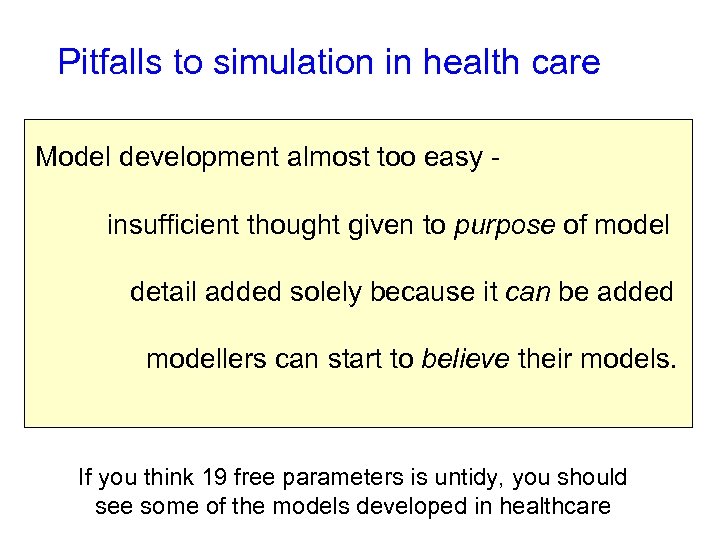 Pitfalls to simulation in health care

Model development almost too easy -

insufficient thought given to purpose of model

detail added solely because it can be added

modellers can start to believe their models.

If you think 19 free parameters is untidy, you should see some of the models developed in healthcare